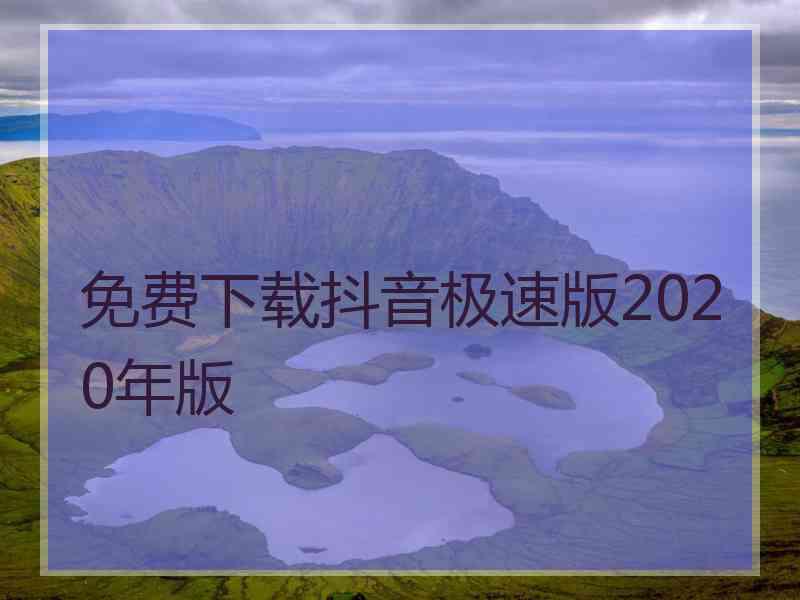 免费下载抖音极速版2020年版